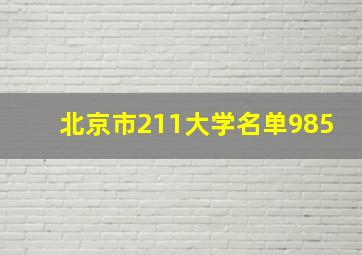 北京市211大学名单985